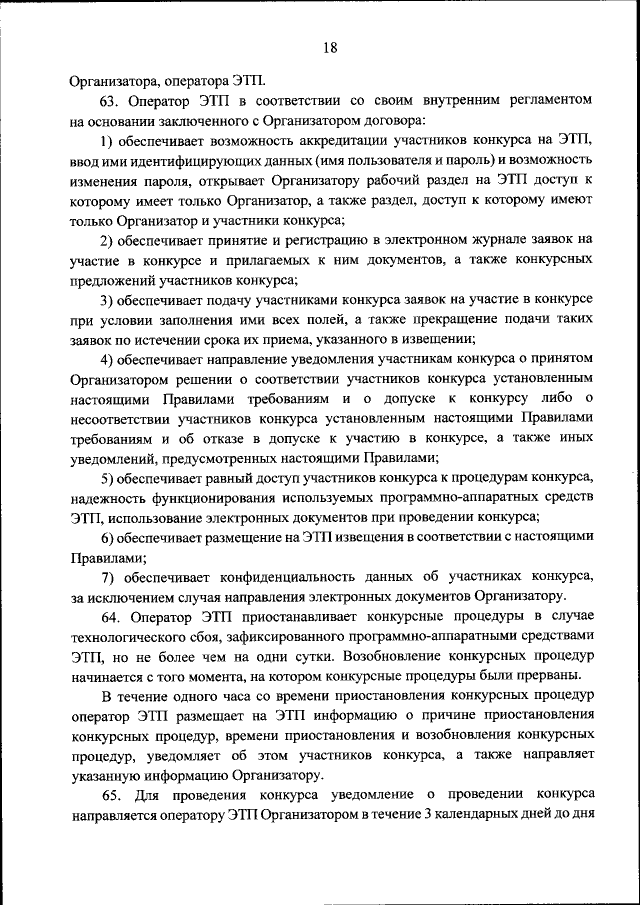 18

Организатора, оператора ЭТП.

63. Оператор ЭТП в соответствии со своим внутренним регламентом на основании заключенного с Организатором договора:

1) обеспечивает возможность аккредитации участников конкурса на ЭТП, ввод ими идентифицирующих данных (имя пользователя и пароль) и возможность изменения пароля, открывает Организатору рабочий раздел на ЭТП доступ к которому имеет только Организатор, а также раздел, доступ к которому имеют только Организатор и участники конкурса;

2) обеспечивает принятие и регистрацию в электронном журнале заявок на участие в конкурсе и прилагаемых к ним документов, а также конкурсных предложений участников конкурса;

3) обеспечивает подачу участниками конкурса заявок на участие в конкурсе при условии заполнения ими всех полей, а также прекращение подачи таких заявок по истечении срока их приема, указанного в извещении;

4) обеспечивает направление уведомления участникам конкурса о принятом Организатором решении о соответствии участников конкурса установленным настоящими Правилами требованиям и о допуске к конкурсу либо о несоответствии участников конкурса установленным настоящими Правилами требованиям и об отказе в допуске к участию в конкурсе, а также иных уведомлений, предусмотренных настоящими Правилами;

5) обеспечивает равный доступ участников конкурса к процедурам конкурса, надежность функционирования используемых программно-аппаратных средств ЭТП, использование электронных документов при проведении конкурса;

6) обеспечивает размещение на ЭТП извещения в соответствии с настоящими Правилами;

7) обеспечивает конфиденциальность данных об участниках конкурса, за исключением случая направления электронных документов Организатору.

64. Оператор ЭТП приостанавливает конкурсные процедуры в случае технологического сбоя, зафиксированного программно-аппаратными средствами ЭТП, но не более чем на одни сутки. Возобновление конкурсных процедур начинается с того момента, на котором конкурсные процедуры были прерваны.

В течение одного часа со времени приостановления конкурсных процедур оператор ЭТП размещает на ЭТП информацию о причине приостановления конкурсных процедур, времени приостановления и возобновления конкурсных процедур, уведомляет об этом участников конкурса, а также направляет указанную информацию Организатору.

65. Для проведения конкурса уведомление о проведении конкурса направляется оператору ЭТП Организатором в течение 3 календарных дней до дня